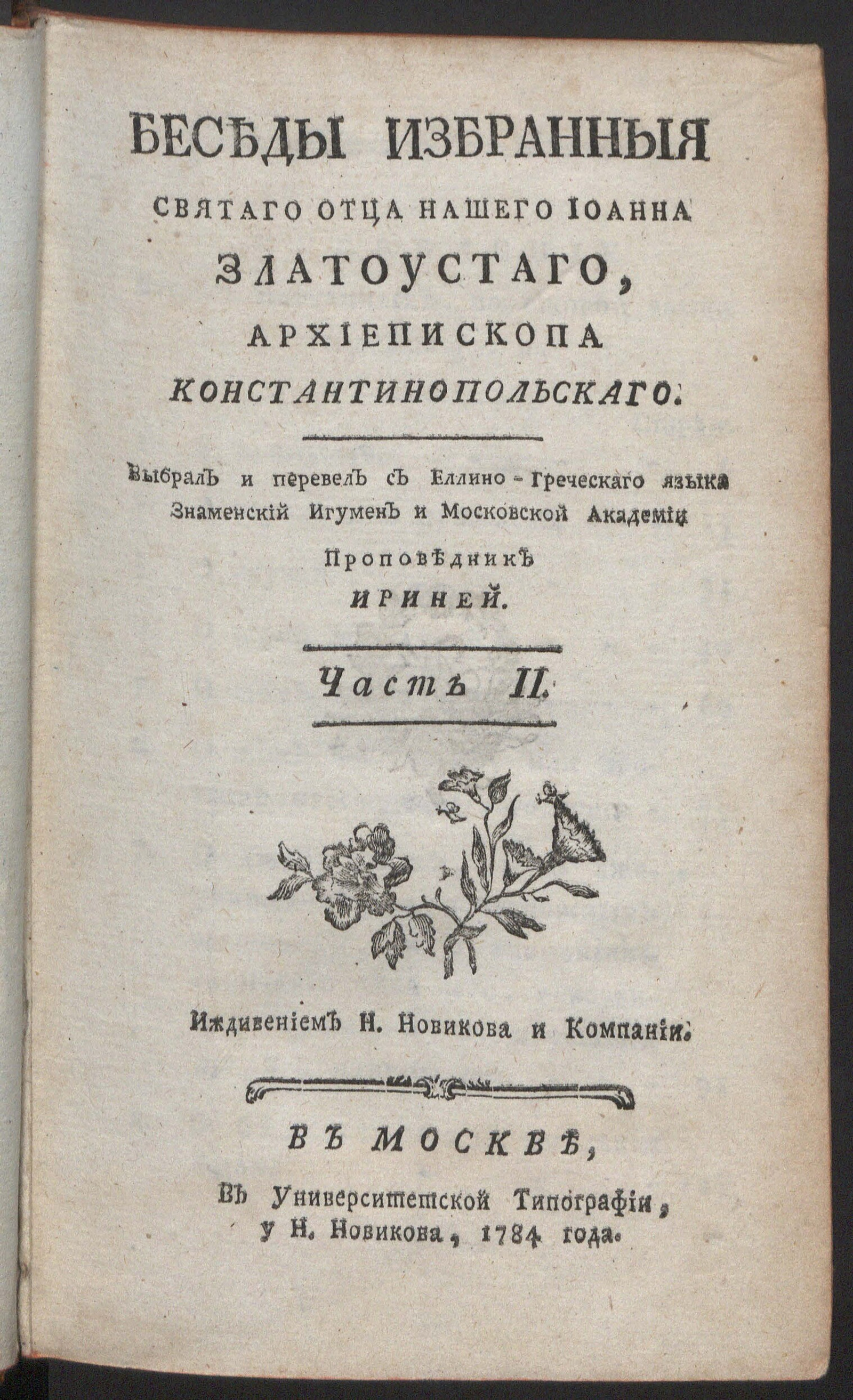 БЕСѢДЫ ИЗБРАННЫЯ

СВЯТАГО ОТЦА НАШЕГО ІОАННА

ЗЛАТОУСТАГО,

АРХІЕПИСКОПА

КОНСТАНТИНОПОЛЬСКАГО.

Выбралъ и перевелъ съ Еллино-Греческаго языка Знаменскій Игуменъ и Московской Академіи Проповѣдникъ

ИРИНЕЙ.

Часть II.

Иждивеніемъ Н. Новикова и Компаніи.

ВЪ МОСКВѢ,

Въ Университетской Типографіи, у Н. Новикова, 1784 года.